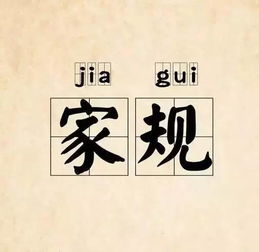 jia gui
家规